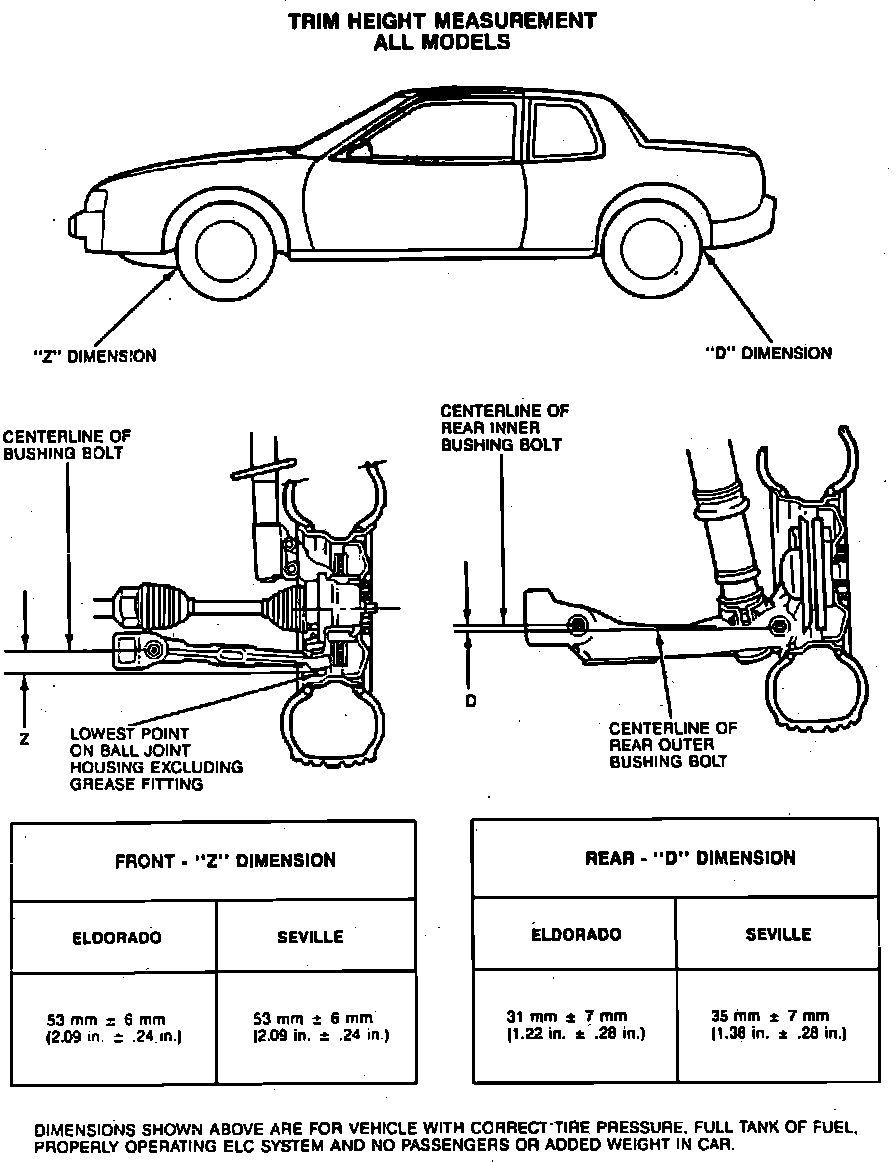 TRIM HEIGHT MEASUREMENT
ALL MODELS

"Z" DIMENSION

"D" DIMENSION

CENTERLINE OF BUSHING BOLT

Z

LOWEST POINT ON BALL JOINT HOUSING EXCLUDING GREASE FITTING

CENTERLINE OF REAR INNER BUSHING BOLT

D

CENTERLINE OF REAR OUTER BUSHING BOLT

| FRONT - "Z" DIMENSION | |
|---|---|
| ELDORADO | SEVILLE |
| 53 mm ± 6 mm (2.09 in. ± .24 in.) | 53 mm ± 6 mm (2.09 in. ± .24 in.) |

| REAR - "D" DIMENSION | |
|---|---|
| ELDORADO | SEVILLE |
| 31 mm ± 7 mm (1.22 in. ± .28 in.) | 35 mm ± 7 mm (1.38 in. ± .28 in.) |

DIMENSIONS SHOWN ABOVE ARE FOR VEHICLE WITH CORRECT TIRE PRESSURE, FULL TANK OF FUEL, PROPERLY OPERATING ELC SYSTEM AND NO PASSENGERS OR ADDED WEIGHT IN CAR.